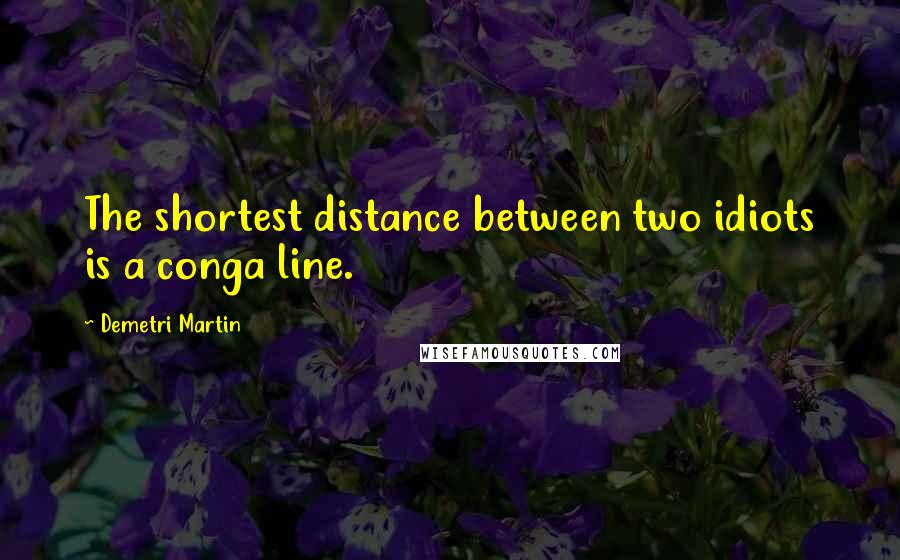 The shortest distance between two idiots is a conga line.

~ Demetri Martin

WISEFAMOUSQUOTES.COM